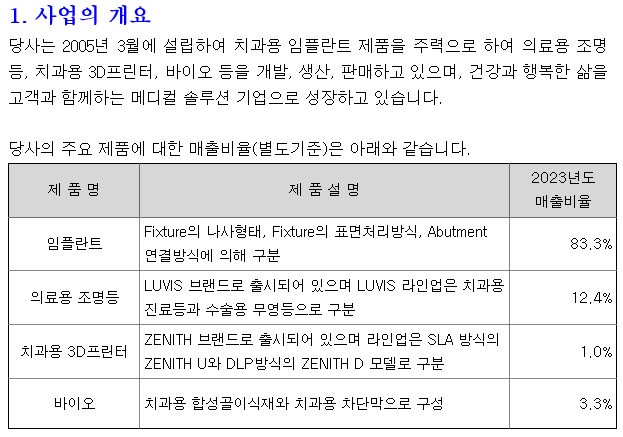 1. 사업의 개요

당사는 2005년 3월에 설립하여 치과용 임플란트 제품을 주력으로 하여 의료용 조명등, 치과용 3D프린터, 바이오 등을 개발, 생산, 판매하고 있으며, 건강과 행복한 삶을 고객과 함께하는 메디컬 솔루션 기업으로 성장하고 있습니다.

당사의 주요 제품에 대한 매출비율(별도기준)은 아래와 같습니다.

| 제 품 명 | 제 품 설 명 | 2023년도 매출비율 |
|---|---|---|
| 임플란트 | Fixture의 나사형태, Fixture의 표면처리방식, Abutment 연결방식에 의해 구분 | 83.3% |
| 의료용 조명등 | LUVIS 브랜드로 출시되어 있으며 LUVIS 라인업은 치과용 진료등과 수술용 무영등으로 구분 | 12.4% |
| 치과용 3D프린터 | ZENITH 브랜드로 출시되어 있으며 라인업은 SLA 방식의 ZENITH U와 DLP방식의 ZENITH D 모델로 구분 | 1.0% |
| 바이오 | 치과용 합성골이식재와 치과용 차단막으로 구성 | 3.3% |